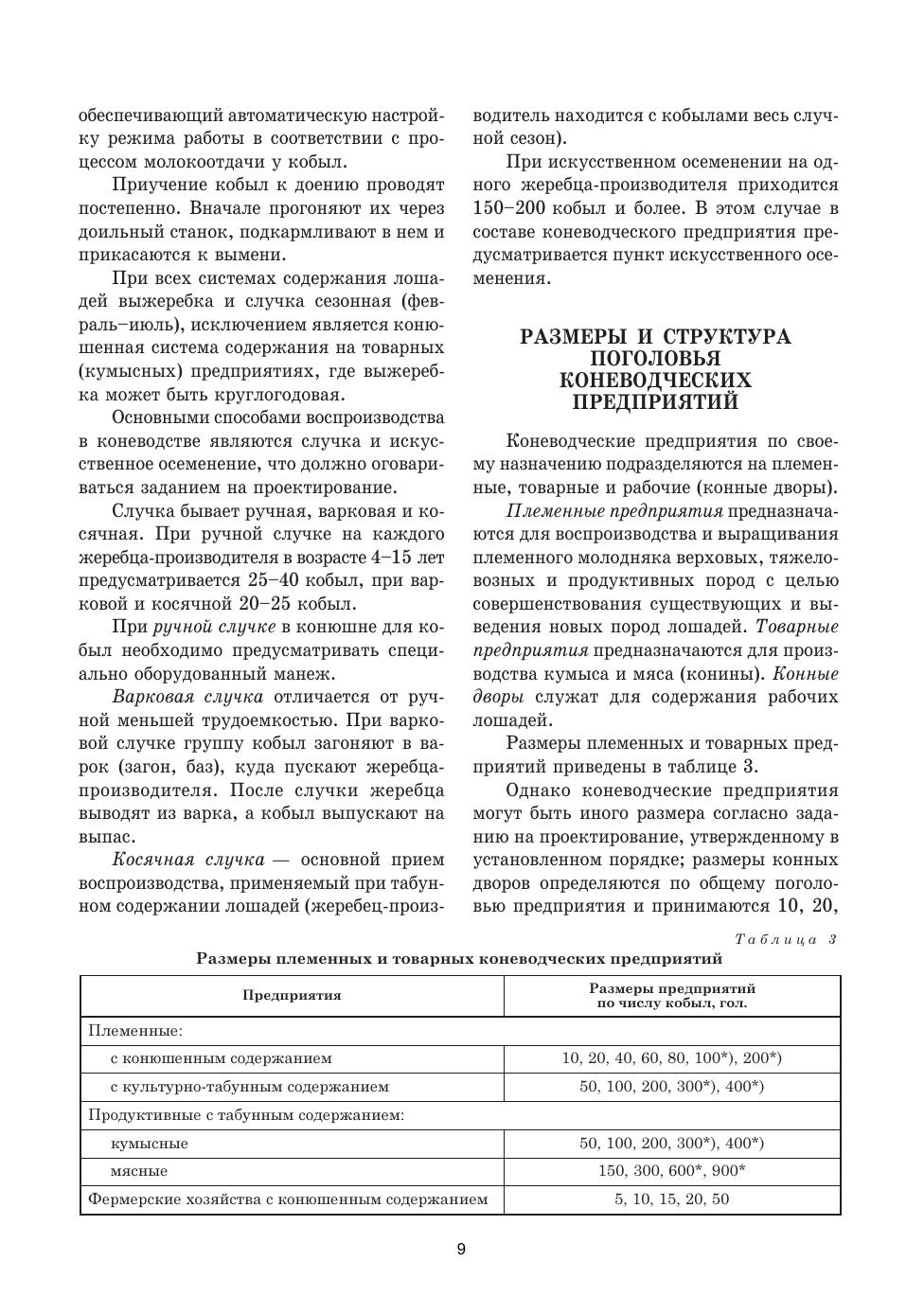 обеспечивающий автоматическую настройку режима работы в соответствии с процессом молокоотдачи у кобыл.

Приучение кобыл к доению проводят постепенно. Вначале прогоняют их через доильный станок, подкармливают в нем и прикасаются к вымени.

При всех системах содержания лошадей выжеребка и случка сезонная (февраль–июль), исключением является конюшенная система содержания на товарных (кумысных) предприятиях, где выжеребка может быть круглогодовая.

Основными способами воспроизводства в коневодстве являются случка и искусственное осеменение, что должно оговариваться заданием на проектирование.

Случка бывает ручная, варковая и косячная. При ручной случке на каждого жеребца-производителя в возрасте 4–15 лет предусматривается 25–40 кобыл, при варковой и косячной 20–25 кобыл.

При ручной случке в конюшне для кобыл необходимо предусматривать специально оборудованный манеж.

Варковая случка отличается от ручной меньшей трудоемкостью. При варковой случке группу кобыл загоняют в варок (загон, баз), куда пускают жеребца-производителя. После случки жеребца выводят из варка, а кобыл выпускают на выпас.

Косячная случка — основной прием воспроизводства, применяемый при табунном содержании лошадей (жеребец-производитель находится с кобылами весь случной сезон).

При искусственном осеменении на одного жеребца-производителя приходится 150–200 кобыл и более. В этом случае в составе коневодческого предприятия предусматривается пункт искусственного осеменения.

РАЗМЕРЫ И СТРУКТУРА ПОГОЛОВЬЯ КОНЕВОДЧЕСКИХ ПРЕДПРИЯТИЙ

Коневодческие предприятия по своему назначению подразделяются на племенные, товарные и рабочие (конные дворы).

Племенные предприятия предназначаются для воспроизводства и выращивания племенного молодняка верховых, тяжеловозных и продуктивных пород с целью совершенствования существующих и выведения новых пород лошадей. Товарные предприятия предназначаются для производства кумыса и мяса (конины). Конные дворы служат для содержания рабочих лошадей.

Размеры племенных и товарных предприятий приведены в таблице 3.

Однако коневодческие предприятия могут быть иного размера согласно заданию на проектирование, утвержденному в установленном порядке; размеры конных дворов определяются по общему поголовью предприятия и принимаются 10, 20,

Таблица 3

Размеры племенных и товарных коневодческих предприятий

| Предприятия | Размеры предприятий по числу кобыл, гол. |
|---|---|
| Племенные: | |
| с конюшенным содержанием | 10, 20, 40, 60, 80, 100*), 200*) |
| с культурно-табунным содержанием | 50, 100, 200, 300*), 400*) |
| Продуктивные с табунным содержанием: | |
| кумысные | 50, 100, 200, 300*), 400*) |
| мясные | 150, 300, 600*, 900* |
| Фермерские хозяйства с конюшенным содержанием | 5, 10, 15, 20, 50 |

9